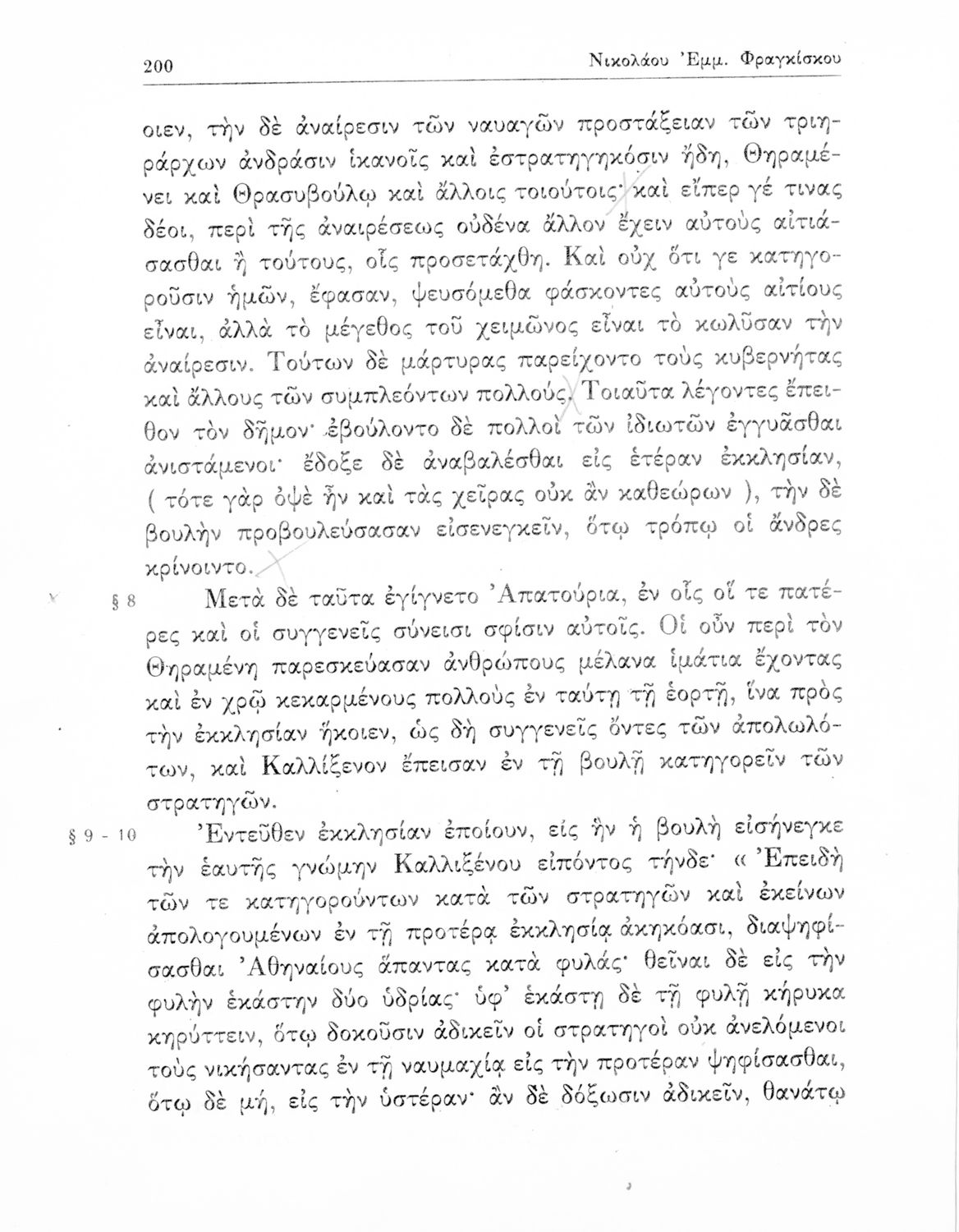 200 Νικολάου Ἐμμ. Φραγκίσκου

οιεν, τὴν δὲ ἀναίρεσιν τῶν ναυαγῶν προστάξειαν τῶν τριηράρχων ἀνδράσιν ἱκανοῖς καὶ ἐστρατηγηκόσιν ἤδη, Θηραμένει καὶ Θρασυβούλῳ καὶ ἄλλοις τοιούτοις· καὶ εἴπερ γέ τινας δέοι, περὶ τῆς ἀναιρέσεως οὐδένα ἄλλον ἔχειν αὐτοὺς αἰτιάσασθαι ἢ τούτους, οἷς προσετάχθη. Καὶ οὐχ ὅτι γε κατηγοροῦσιν ἡμῶν, ἔφασαν, ψευσόμεθα φάσκοντες αὐτοὺς αἰτίους εἶναι, ἀλλὰ τὸ μέγεθος τοῦ χειμῶνος εἶναι τὸ κωλῦσαν τὴν ἀναίρεσιν. Τούτων δὲ μάρτυρας παρείχοντο τοὺς κυβερνήτας καὶ ἄλλους τῶν συμπλεόντων πολλούς. Τοιαῦτα λέγοντες ἔπειθον τὸν δῆμον· ἐβούλοντο δὲ πολλοὶ τῶν ἰδιωτῶν ἐγγυᾶσθαι ἀνιστάμενοι· ἔδοξε δὲ ἀναβαλέσθαι εἰς ἑτέραν ἐκκλησίαν, ( τότε γὰρ ὀψὲ ἦν καὶ τὰς χεῖρας οὐκ ἂν καθεώρων ), τὴν δὲ βουλὴν προβουλεύσασαν εἰσενεγκεῖν, ὅτῳ τρόπῳ οἱ ἄνδρες κρίνοιντο.

§ 8 Μετὰ δὲ ταῦτα ἐγίγνετο Ἀπατούρια, ἐν οἷς οἵ τε πατέρες καὶ οἱ συγγενεῖς σύνεισι σφίσιν αὐτοῖς. Οἱ οὖν περὶ τὸν Θηραμένη παρεσκεύασαν ἀνθρώπους μέλανα ἱμάτια ἔχοντας καὶ ἐν χρῷ κεκαρμένους πολλοὺς ἐν ταύτῃ τῇ ἑορτῇ, ἵνα πρὸς τὴν ἐκκλησίαν ἥκοιεν, ὡς δὴ συγγενεῖς ὄντες τῶν ἀπολωλότων, καὶ Καλλίξενον ἔπεισαν ἐν τῇ βουλῇ κατηγορεῖν τῶν στρατηγῶν.

§ 9 - 10 Ἐντεῦθεν ἐκκλησίαν ἐποίουν, εἰς ἣν ἡ βουλὴ εἰσήνεγκε τὴν ἑαυτῆς γνώμην Καλλιξένου εἰπόντος τήνδε· « Ἐπειδὴ τῶν τε κατηγορούντων κατὰ τῶν στρατηγῶν καὶ ἐκείνων ἀπολογουμένων ἐν τῇ προτέρᾳ ἐκκλησίᾳ ἀκηκόασι, διαψηφίσασθαι Ἀθηναίους ἅπαντας κατὰ φυλάς· θεῖναι δὲ εἰς τὴν φυλὴν ἑκάστην δύο ὑδρίας· ὑφ' ἑκάστῃ δὲ τῇ φυλῇ κήρυκα κηρύττειν, ὅτῳ δοκοῦσιν ἀδικεῖν οἱ στρατηγοὶ οὐκ ἀνελόμενοι τοὺς νικήσαντας ἐν τῇ ναυμαχίᾳ εἰς τὴν προτέραν ψηφίσασθαι, ὅτῳ δὲ μή, εἰς τὴν ὑστέραν· ἂν δὲ δόξωσιν ἀδικεῖν, θανάτῳ